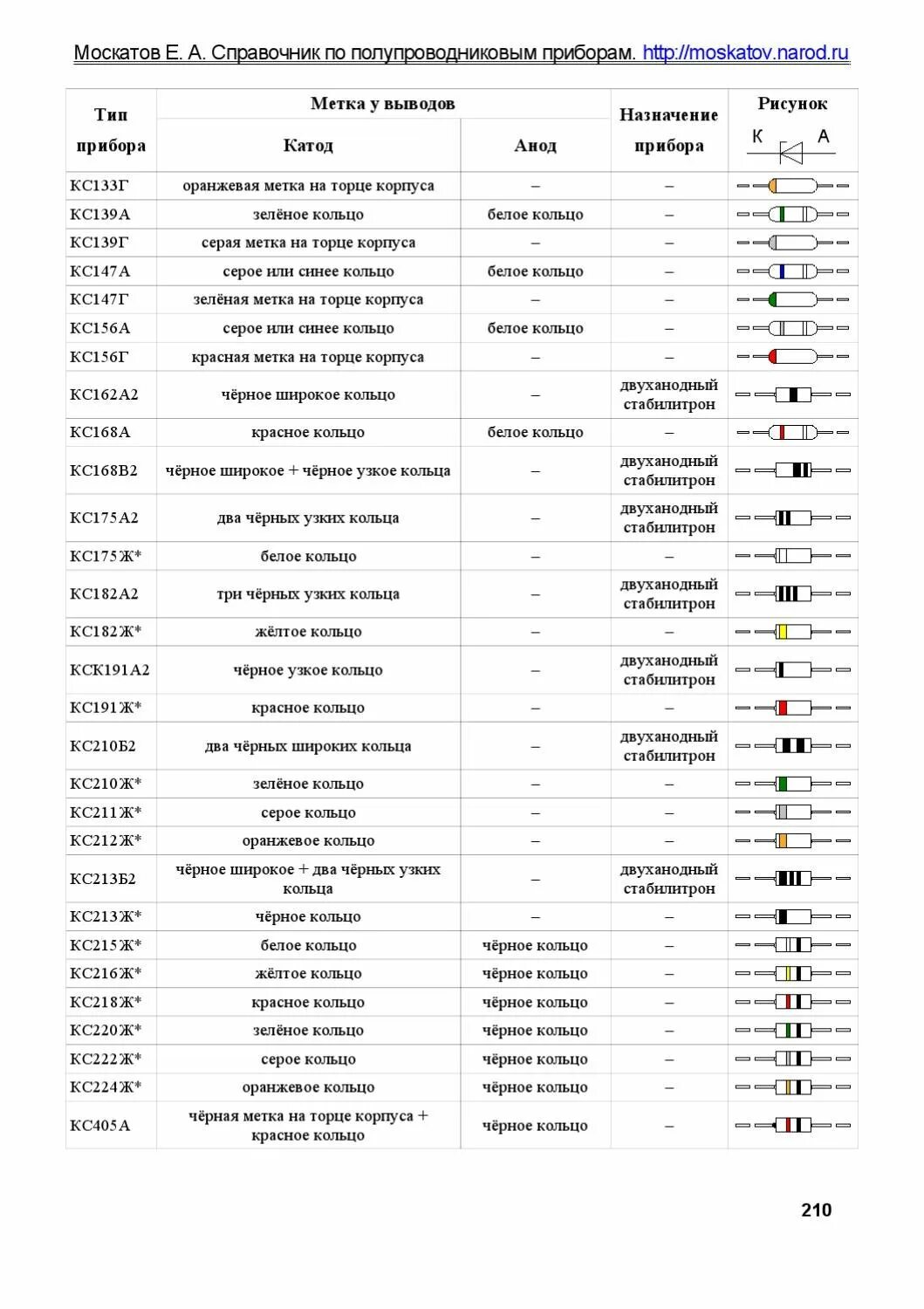 Москатов Е. А. Справочник по полупроводниковым приборам. http://moskatov.narod.ru

| Тип прибора | Метка у выводов: Катод | Метка у выводов: Анод | Назначение прибора | Рисунок К А |
|---|---|---|---|---|
| КС133Г | оранжевая метка на торце корпуса | – | – | |
| КС139А | зелёное кольцо | белое кольцо | – | |
| КС139Г | серая метка на торце корпуса | – | – | |
| КС147А | серое или синее кольцо | белое кольцо | – | |
| КС147Г | зелёная метка на торце корпуса | – | – | |
| КС156А | серое или синее кольцо | белое кольцо | – | |
| КС156Г | красная метка на торце корпуса | – | – | |
| КС162А2 | чёрное широкое кольцо | – | двуханодный стабилитрон | |
| КС168А | красное кольцо | белое кольцо | – | |
| КС168В2 | чёрное широкое + чёрное узкое кольца | – | двуханодный стабилитрон | |
| КС175А2 | два чёрных узких кольца | – | двуханодный стабилитрон | |
| КС175Ж* | белое кольцо | – | – | |
| КС182А2 | три чёрных узких кольца | – | двуханодный стабилитрон | |
| КС182Ж* | жёлтое кольцо | – | – | |
| КСК191А2 | чёрное узкое кольцо | – | двуханодный стабилитрон | |
| КС191Ж* | красное кольцо | – | – | |
| КС210Б2 | два чёрных широких кольца | – | двуханодный стабилитрон | |
| КС210Ж* | зелёное кольцо | – | – | |
| КС211Ж* | серое кольцо | – | – | |
| КС212Ж* | оранжевое кольцо | – | – | |
| КС213Б2 | чёрное широкое + два чёрных узких кольца | – | двуханодный стабилитрон | |
| КС213Ж* | чёрное кольцо | – | – | |
| КС215Ж* | белое кольцо | чёрное кольцо | – | |
| КС216Ж* | жёлтое кольцо | чёрное кольцо | – | |
| КС218Ж* | красное кольцо | чёрное кольцо | – | |
| КС220Ж* | зелёное кольцо | чёрное кольцо | – | |
| КС222Ж* | серое кольцо | чёрное кольцо | – | |
| КС224Ж* | оранжевое кольцо | чёрное кольцо | – | |
| КС405А | чёрная метка на торце корпуса + красное кольцо | чёрное кольцо | – | |

210